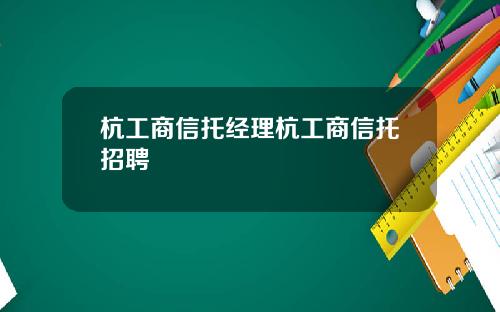 杭工商信托经理杭工商信托招聘